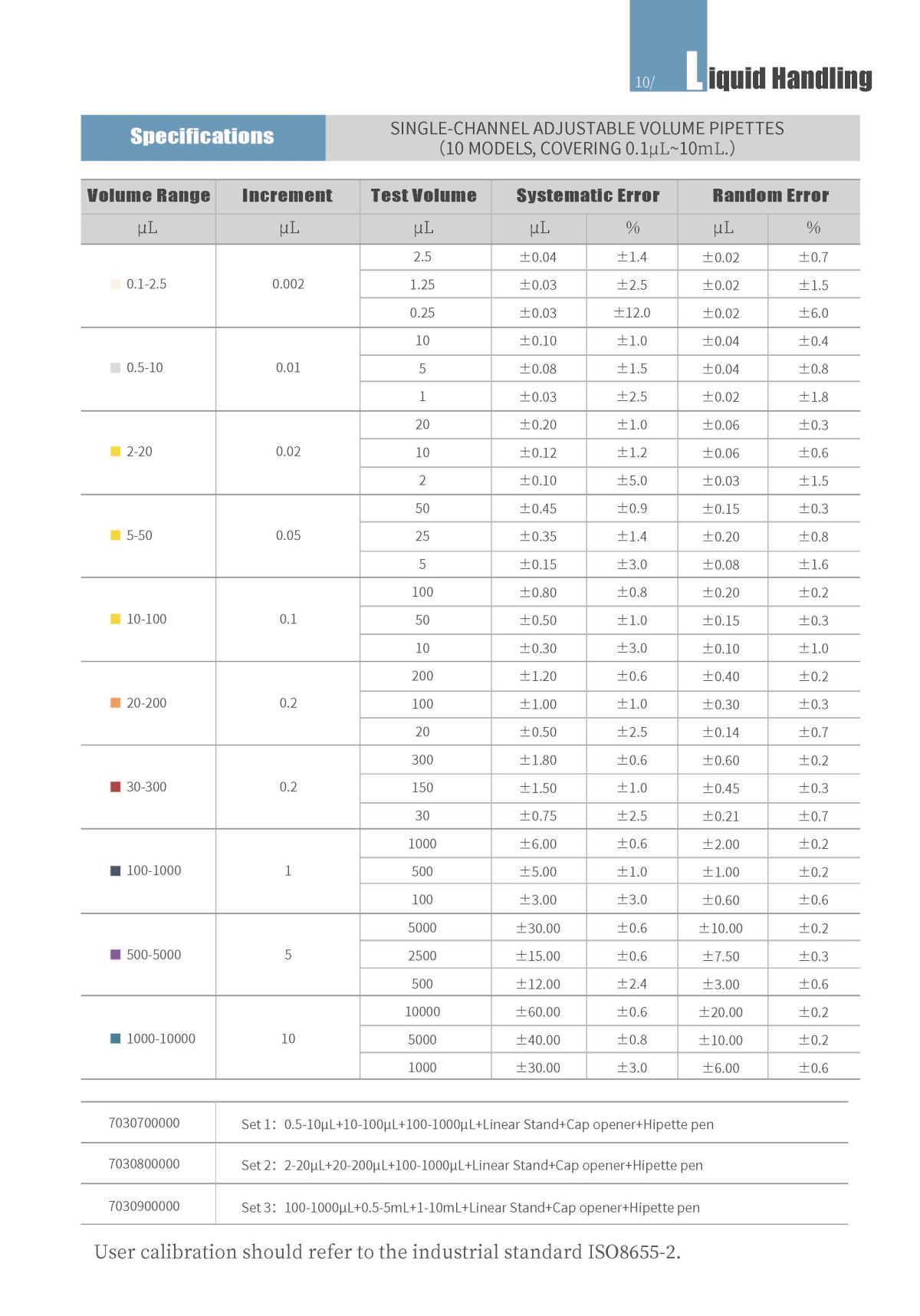 10/ Liquid Handling

Specifications

SINGLE-CHANNEL ADJUSTABLE VOLUME PIPETTES
(10 MODELS, COVERING 0.1μL~10mL.)

| Volume Range | Increment | Test Volume | Systematic Error | | Random Error | |
|---|---|---|---|---|---|---|
| μL | μL | μL | μL | % | μL | % |
| 0.1-2.5 | 0.002 | 2.5 | ±0.04 | ±1.4 | ±0.02 | ±0.7 |
| | | 1.25 | ±0.03 | ±2.5 | ±0.02 | ±1.5 |
| | | 0.25 | ±0.03 | ±12.0 | ±0.02 | ±6.0 |
| 0.5-10 | 0.01 | 10 | ±0.10 | ±1.0 | ±0.04 | ±0.4 |
| | | 5 | ±0.08 | ±1.5 | ±0.04 | ±0.8 |
| | | 1 | ±0.03 | ±2.5 | ±0.02 | ±1.8 |
| 2-20 | 0.02 | 20 | ±0.20 | ±1.0 | ±0.06 | ±0.3 |
| | | 10 | ±0.12 | ±1.2 | ±0.06 | ±0.6 |
| | | 2 | ±0.10 | ±5.0 | ±0.03 | ±1.5 |
| 5-50 | 0.05 | 50 | ±0.45 | ±0.9 | ±0.15 | ±0.3 |
| | | 25 | ±0.35 | ±1.4 | ±0.20 | ±0.8 |
| | | 5 | ±0.15 | ±3.0 | ±0.08 | ±1.6 |
| 10-100 | 0.1 | 100 | ±0.80 | ±0.8 | ±0.20 | ±0.2 |
| | | 50 | ±0.50 | ±1.0 | ±0.15 | ±0.3 |
| | | 10 | ±0.30 | ±3.0 | ±0.10 | ±1.0 |
| 20-200 | 0.2 | 200 | ±1.20 | ±0.6 | ±0.40 | ±0.2 |
| | | 100 | ±1.00 | ±1.0 | ±0.30 | ±0.3 |
| | | 20 | ±0.50 | ±2.5 | ±0.14 | ±0.7 |
| 30-300 | 0.2 | 300 | ±1.80 | ±0.6 | ±0.60 | ±0.2 |
| | | 150 | ±1.50 | ±1.0 | ±0.45 | ±0.3 |
| | | 30 | ±0.75 | ±2.5 | ±0.21 | ±0.7 |
| 100-1000 | 1 | 1000 | ±6.00 | ±0.6 | ±2.00 | ±0.2 |
| | | 500 | ±5.00 | ±1.0 | ±1.00 | ±0.2 |
| | | 100 | ±3.00 | ±3.0 | ±0.60 | ±0.6 |
| 500-5000 | 5 | 5000 | ±30.00 | ±0.6 | ±10.00 | ±0.2 |
| | | 2500 | ±15.00 | ±0.6 | ±7.50 | ±0.3 |
| | | 500 | ±12.00 | ±2.4 | ±3.00 | ±0.6 |
| 1000-10000 | 10 | 10000 | ±60.00 | ±0.6 | ±20.00 | ±0.2 |
| | | 5000 | ±40.00 | ±0.8 | ±10.00 | ±0.2 |
| | | 1000 | ±30.00 | ±3.0 | ±6.00 | ±0.6 |

| 7030700000 | Set 1: 0.5-10μL+10-100μL+100-1000μL+Linear Stand+Cap opener+Hipette pen |
|---|---|
| 7030800000 | Set 2: 2-20μL+20-200μL+100-1000μL+Linear Stand+Cap opener+Hipette pen |
| 7030900000 | Set 3: 100-1000μL+0.5-5mL+1-10mL+Linear Stand+Cap opener+Hipette pen |

User calibration should refer to the industrial standard ISO8655-2.